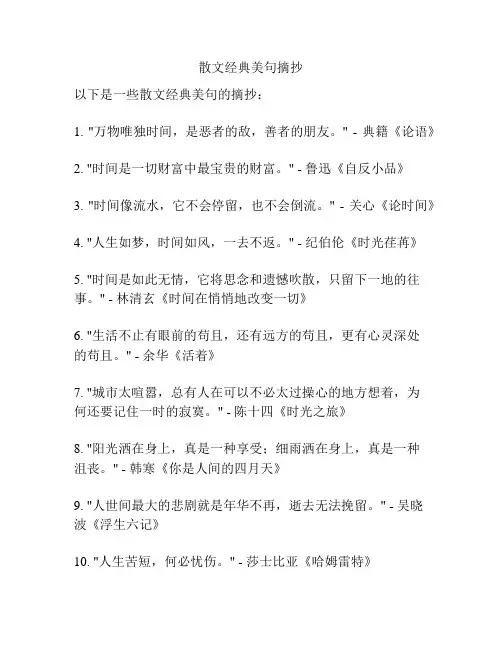 散文经典美句摘抄

以下是一些散文经典美句的摘抄：

1. "万物唯独时间，是恶者的敌，善者的朋友。" - 典籍《论语》

2. "时间是一切财富中最宝贵的财富。" - 鲁迅《自反小品》

3. "时间像流水，它不会停留，也不会倒流。" - 关心《论时间》

4. "人生如梦，时间如风，一去不返。" - 纪伯伦《时光荏苒》

5. "时间是如此无情，它将思念和遗憾吹散，只留下一地的往事。" - 林清玄《时间在悄悄地改变一切》

6. "生活不止有眼前的苟且，还有远方的苟且，更有心灵深处的苟且。" - 余华《活着》

7. "城市太喧嚣，总有人在可以不必太过操心的地方想着，为何还要记住一时的寂寞。" - 陈十四《时光之旅》

8. "阳光洒在身上，真是一种享受；细雨洒在身上，真是一种沮丧。" - 韩寒《你是人间的四月天》

9. "人世间最大的悲剧就是年华不再，逝去无法挽留。" - 吴晓波《浮生六记》

10. "人生苦短，何必忧伤。" - 莎士比亚《哈姆雷特》